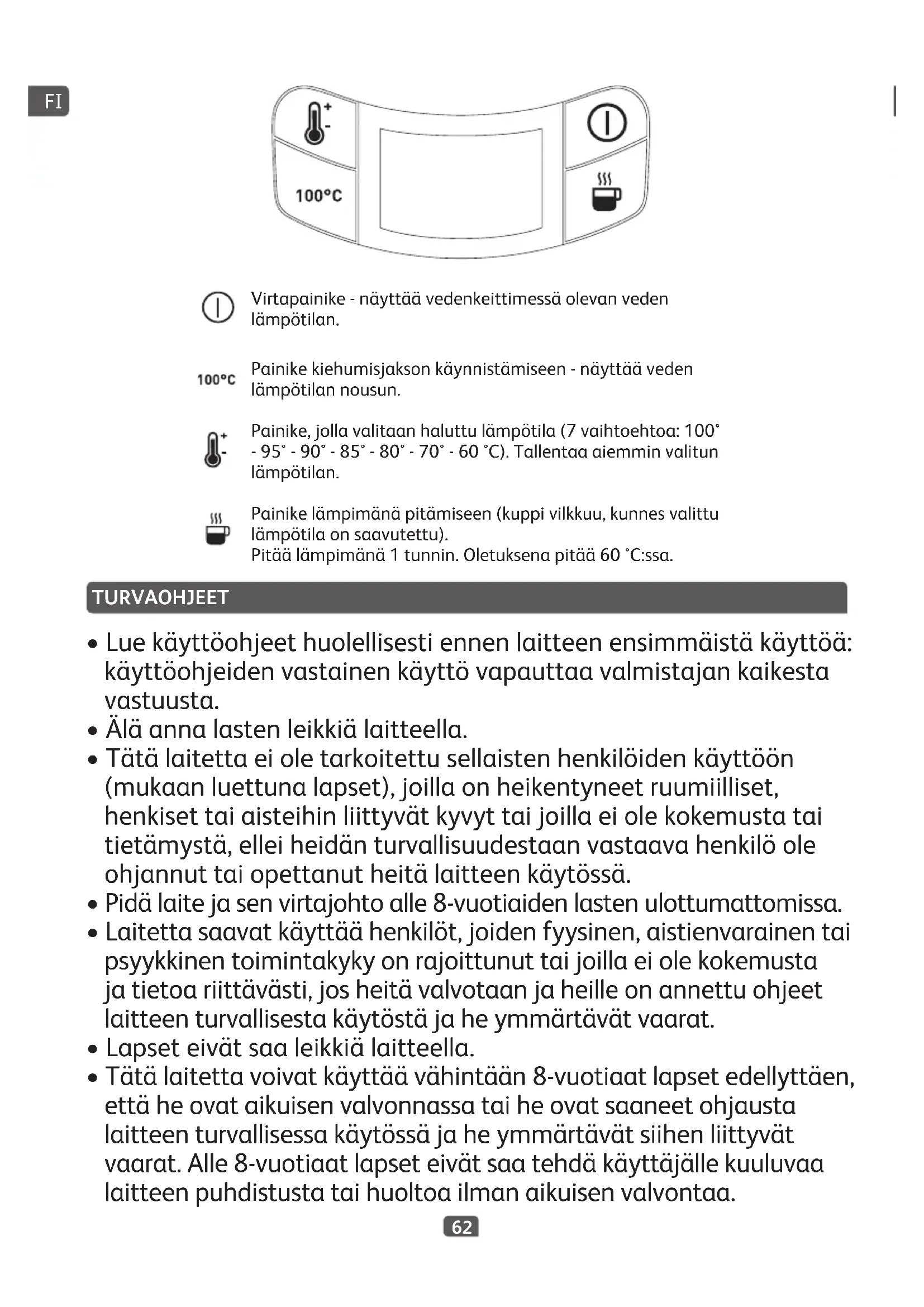 FI

100°C

Virtapainike - näyttää vedenkeittimessä olevan veden lämpötilan.

100°C Painike kiehumisjakson käynnistämiseen - näyttää veden lämpötilan nousun.

Painike, jolla valitaan haluttu lämpötila (7 vaihtoehtoa: 100° - 95° - 90° - 85° - 80° - 70° - 60 °C). Tallentaa aiemmin valitun lämpötilan.

Painike lämpimänä pitämiseen (kuppi vilkkuu, kunnes valittu lämpötila on saavutettu).
Pitää lämpimänä 1 tunnin. Oletuksena pitää 60 °C:ssa.

TURVAOHJEET

• Lue käyttöohjeet huolellisesti ennen laitteen ensimmäistä käyttöä: käyttöohjeiden vastainen käyttö vapauttaa valmistajan kaikesta vastuusta.
• Älä anna lasten leikkiä laitteella.
• Tätä laitetta ei ole tarkoitettu sellaisten henkilöiden käyttöön (mukaan luettuna lapset), joilla on heikentyneet ruumiilliset, henkiset tai aisteihin liittyvät kyvyt tai joilla ei ole kokemusta tai tietämystä, ellei heidän turvallisuudestaan vastaava henkilö ole ohjannut tai opettanut heitä laitteen käytössä.
• Pidä laite ja sen virtajohto alle 8-vuotiaiden lasten ulottumattomissa.
• Laitetta saavat käyttää henkilöt, joiden fyysinen, aistienvarainen tai psyykkinen toimintakyky on rajoittunut tai joilla ei ole kokemusta ja tietoa riittävästi, jos heitä valvotaan ja heille on annettu ohjeet laitteen turvallisesta käytöstä ja he ymmärtävät vaarat.
• Lapset eivät saa leikkiä laitteella.
• Tätä laitetta voivat käyttää vähintään 8-vuotiaat lapset edellyttäen, että he ovat aikuisen valvonnassa tai he ovat saaneet ohjausta laitteen turvallisessa käytössä ja he ymmärtävät siihen liittyvät vaarat. Alle 8-vuotiaat lapset eivät saa tehdä käyttäjälle kuuluvaa laitteen puhdistusta tai huoltoa ilman aikuisen valvontaa.

62